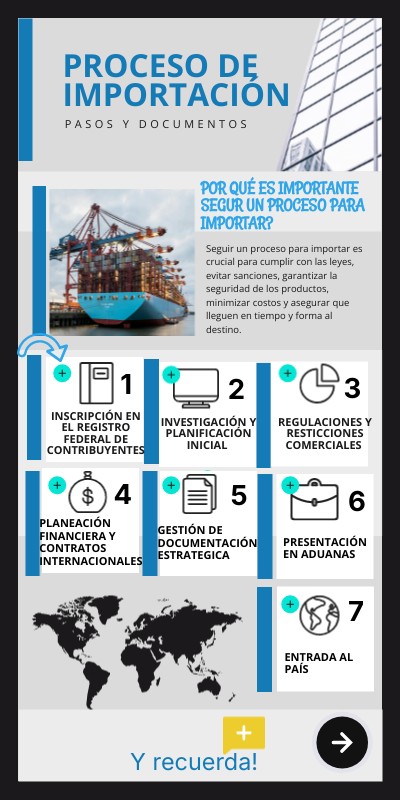 PROCESO DE IMPORTACIÓN

PASOS Y DOCUMENTOS

POR QUÉ ES IMPORTANTE SEGUR UN PROCESO PARA IMPORTAR?

Seguir un proceso para importar es crucial para cumplir con las leyes, evitar sanciones, garantizar la seguridad de los productos, minimizar costos y asegurar que lleguen en tiempo y forma al destino.

1
INSCRIPCIÓN EN EL REGISTRO FEDERAL DE CONTRIBUYENTES

2
INVESTIGACIÓN Y PLANIFICACIÓN INICIAL

3
REGULACIONES Y RESTICCIONES COMERCIALES

4
PLANEACIÓN FINANCIERA Y CONTRATOS INTERNACIONALES

5
GESTIÓN DE DOCUMENTACIÓN ESTRATEGICA

6
PRESENTACIÓN EN ADUANAS

7
ENTRADA AL PAÍS

Y recuerda!